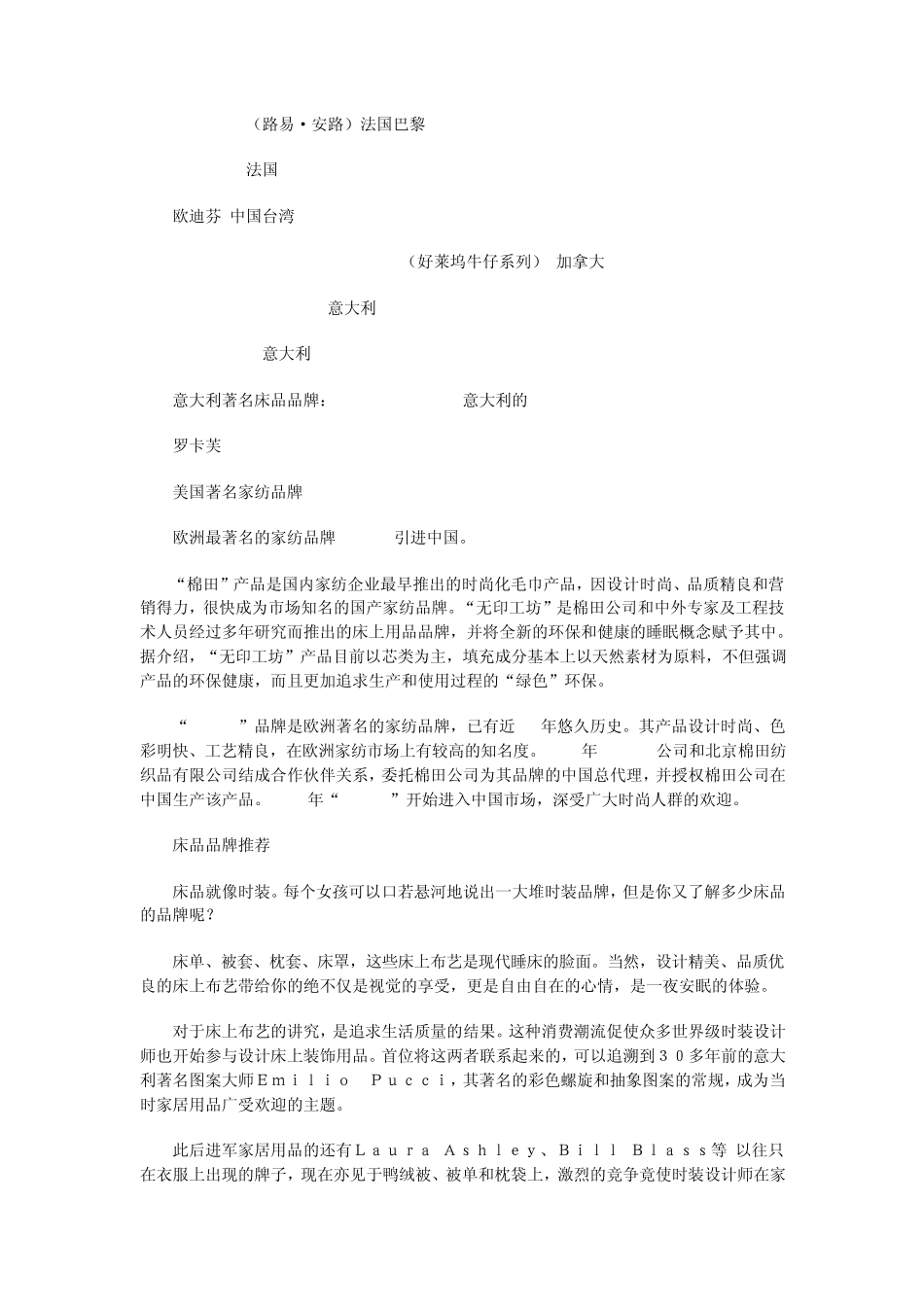 （路易·安路）法国巴黎

法国

欧迪芬 中国台湾

（好莱坞牛仔系列） 加拿大

意大利

意大利

意大利著名床品品牌： 意大利的

罗卡芙

美国著名家纺品牌

欧洲最著名的家纺品牌 引进中国。

“棉田”产品是国内家纺企业最早推出的时尚化毛巾产品，因设计时尚、品质精良和营销得力，很快成为市场知名的国产家纺品牌。“无印工坊”是棉田公司和中外专家及工程技术人员经过多年研究而推出的床上用品品牌，并将全新的环保和健康的睡眠概念赋予其中。据介绍，“无印工坊”产品目前以芯类为主，填充成分基本上以天然素材为原料，不但强调产品的环保健康，而且更加追求生产和使用过程的“绿色”环保。

“ ”品牌是欧洲著名的家纺品牌，已有近 年悠久历史。其产品设计时尚、色彩明快、工艺精良，在欧洲家纺市场上有较高的知名度。 年 公司和北京棉田纺织品有限公司结成合作伙伴关系，委托棉田公司为其品牌的中国总代理，并授权棉田公司在中国生产该产品。 年“ ”开始进入中国市场，深受广大时尚人群的欢迎。

床品品牌推荐

床品就像时装。每个女孩可以口若悬河地说出一大堆时装品牌，但是你又了解多少床品的品牌呢？

床单、被套、枕套、床罩，这些床上布艺是现代睡床的脸面。当然，设计精美、品质优良的床上布艺带给你的绝不仅是视觉的享受，更是自由自在的心情，是一夜安眠的体验。

对于床上布艺的讲究，是追求生活质量的结果。这种消费潮流促使众多世界级时装设计师也开始参与设计床上装饰用品。首位将这两者联系起来的，可以追溯到３０多年前的意大利著名图案大师Ｅｍｉｌｉｏ Ｐｕｃｃｉ，其著名的彩色螺旋和抽象图案的常规，成为当时家居用品广受欢迎的主题。

此后进军家居用品的还有Ｌａｕｒａ Ａｓｈｌｅｙ、Ｂｉｌｌ Ｂｌａｓｓ等 以往只在衣服上出现的牌子，现在亦见于鸭绒被、被单和枕袋上，激烈的竞争竟使时装设计师在家